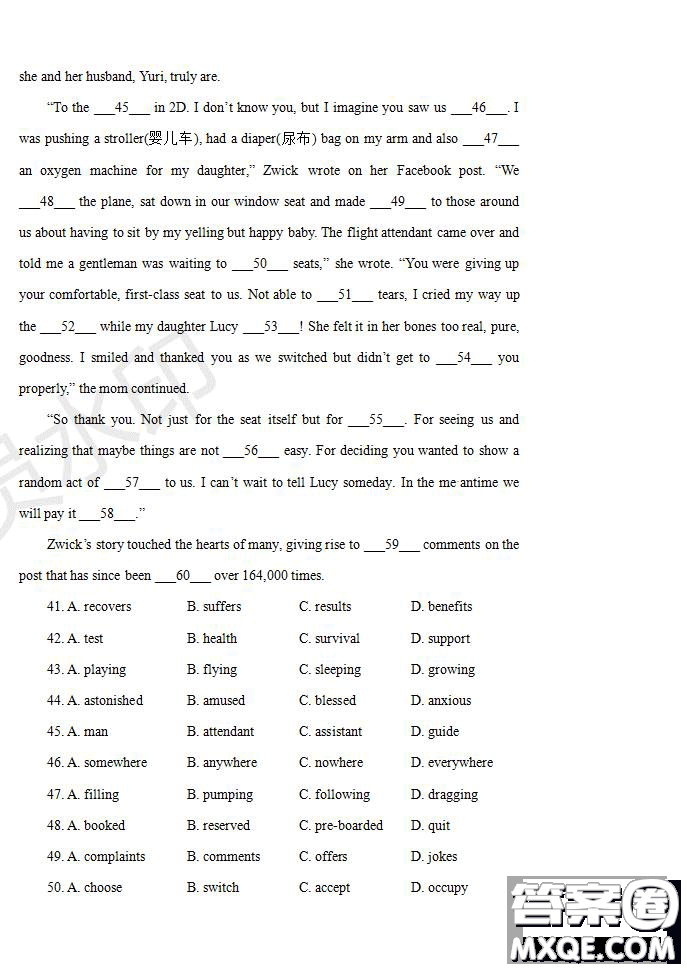 she and her husband, Yuri, truly are.

"To the ___45___ in 2D. I don't know you, but I imagine you saw us ___46___. I was pushing a stroller(婴儿车), had a diaper(尿布) bag on my arm and also ___47___ an oxygen machine for my daughter," Zwick wrote on her Facebook post. "We ___48___ the plane, sat down in our window seat and made ___49___ to those around us about having to sit by my yelling but happy baby. The flight attendant came over and told me a gentleman was waiting to ___50___ seats," she wrote. "You were giving up your comfortable, first-class seat to us. Not able to ___51___ tears, I cried my way up the ___52___ while my daughter Lucy ___53___! She felt it in her bones too real, pure, goodness. I smiled and thanked you as we switched but didn't get to ___54___ you properly," the mom continued.

"So thank you. Not just for the seat itself but for ___55___. For seeing us and realizing that maybe things are not ___56___ easy. For deciding you wanted to show a random act of ___57___ to us. I can't wait to tell Lucy someday. In the me antime we will pay it ___58___."

Zwick's story touched the hearts of many, giving rise to ___59___ comments on the post that has since been ___60___ over 164,000 times.

41. A. recovers B. suffers C. results D. benefits
42. A. test B. health C. survival D. support
43. A. playing B. flying C. sleeping D. growing
44. A. astonished B. amused C. blessed D. anxious
45. A. man B. attendant C. assistant D. guide
46. A. somewhere B. anywhere C. nowhere D. everywhere
47. A. filling B. pumping C. following D. dragging
48. A. booked B. reserved C. pre-boarded D. quit
49. A. complaints B. comments C. offers D. jokes
50. A. choose B. switch C. accept D. occupy

答案圈
MXQE.COM